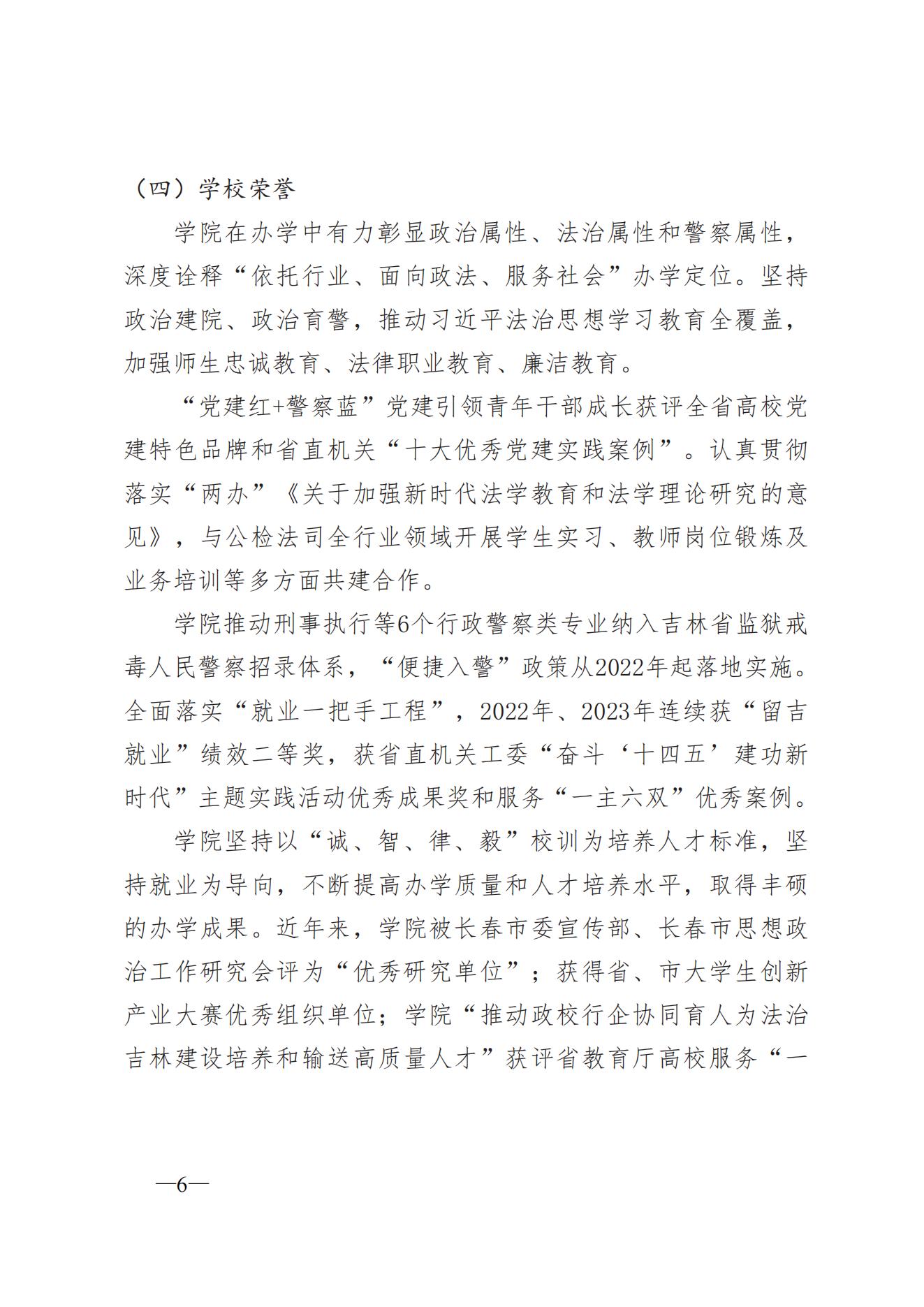 （四）学校荣誉

学院在办学中有力彰显政治属性、法治属性和警察属性，深度诠释“依托行业、面向政法、服务社会”办学定位。坚持政治建院、政治育警，推动习近平法治思想学习教育全覆盖，加强师生忠诚教育、法律职业教育、廉洁教育。

“党建红+警察蓝”党建引领青年干部成长获评全省高校党建特色品牌和省直机关“十大优秀党建实践案例”。认真贯彻落实“两办”《关于加强新时代法学教育和法学理论研究的意见》，与公检法司全行业领域开展学生实习、教师岗位锻炼及业务培训等多方面共建合作。

学院推动刑事执行等6个行政警察类专业纳入吉林省监狱戒毒人民警察招录体系，“便捷入警”政策从2022年起落地实施。全面落实“就业一把手工程”，2022年、2023年连续获“留吉就业”绩效二等奖，获省直机关工委“奋斗‘十四五’建功新时代”主题实践活动优秀成果奖和服务“一主六双”优秀案例。

学院坚持以“诚、智、律、毅”校训为培养人才标准，坚持就业为导向，不断提高办学质量和人才培养水平，取得丰硕的办学成果。近年来，学院被长春市委宣传部、长春市思想政治工作研究会评为“优秀研究单位”；获得省、市大学生创新产业大赛优秀组织单位；学院“推动政校行企协同育人为法治吉林建设培养和输送高质量人才”获评省教育厅高校服务“一

—6—